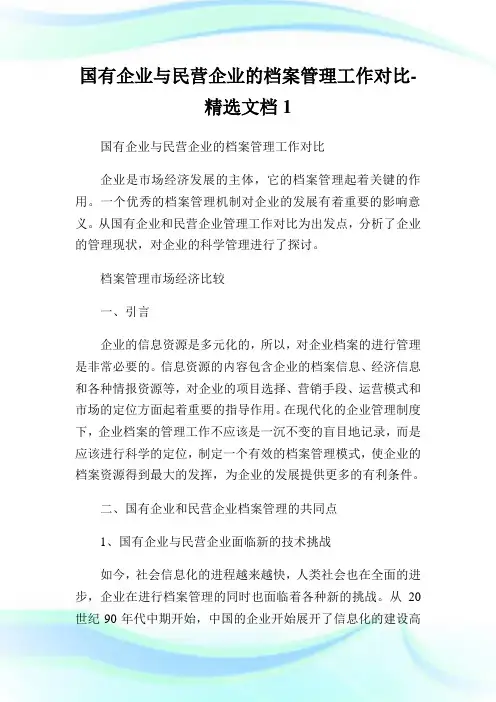 国有企业与民营企业的档案管理工作对比-精选文档 1

国有企业与民营企业的档案管理工作对比

企业是市场经济发展的主体，它的档案管理起着关键的作用。一个优秀的档案管理机制对企业的发展有着重要的影响意义。从国有企业和民营企业管理工作对比为出发点，分析了企业的管理现状，对企业的科学管理进行了探讨。

档案管理市场经济比较

一、引言

企业的信息资源是多元化的，所以，对企业档案的进行管理是非常必要的。信息资源的内容包含企业的档案信息、经济信息和各种情报资源等，对企业的项目选择、营销手段、运营模式和市场的定位方面起着重要的指导作用。在现代化的企业管理制度下，企业档案的管理工作不应该是一沉不变的盲目地记录，而是应该进行科学的定位，制定一个有效的档案管理模式，使企业的档案资源得到最大的发挥，为企业的发展提供更多的有利条件。

二、国有企业和民营企业档案管理的共同点

1、国有企业与民营企业面临新的技术挑战

如今，社会信息化的进程越来越快，人类社会也在全面的进步，企业在进行档案管理的同时也面临着各种新的挑战。从 20 世纪 90 年代中期开始，中国的企业开始展开了信息化的建设高